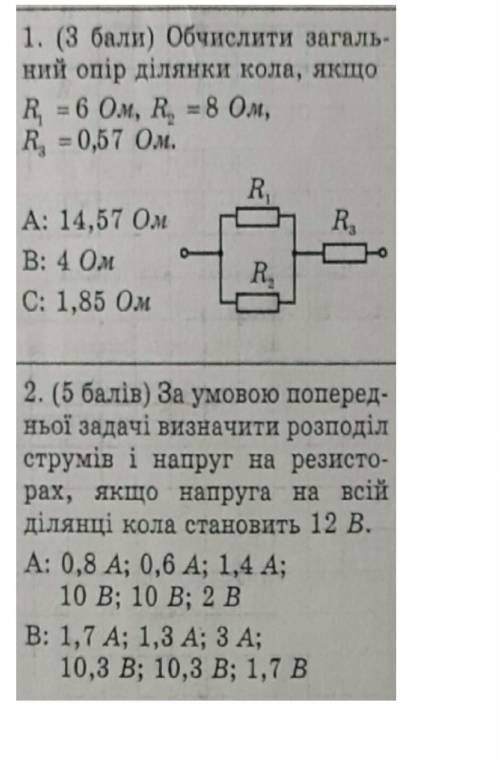 1. (3 бали) Обчислити загальний опір ділянки кола, якщо $R_1 = 6$ Ом, $R_2 = 8$ Ом, $R_3 = 0,57$ Ом.

A: 14,57 Ом
B: 4 Ом
C: 1,85 Ом

$R_1$
$R_2$
$R_3$

2. (5 балів) За умовою попередньої задачі визначити розподіл струмів і напруг на резисторах, якщо напруга на всій ділянці кола становить 12 В.

A: 0,8 А; 0,6 А; 1,4 А; 10 В; 10 В; 2 В
B: 1,7 А; 1,3 А; 3 А; 10,3 В; 10,3 В; 1,7 В